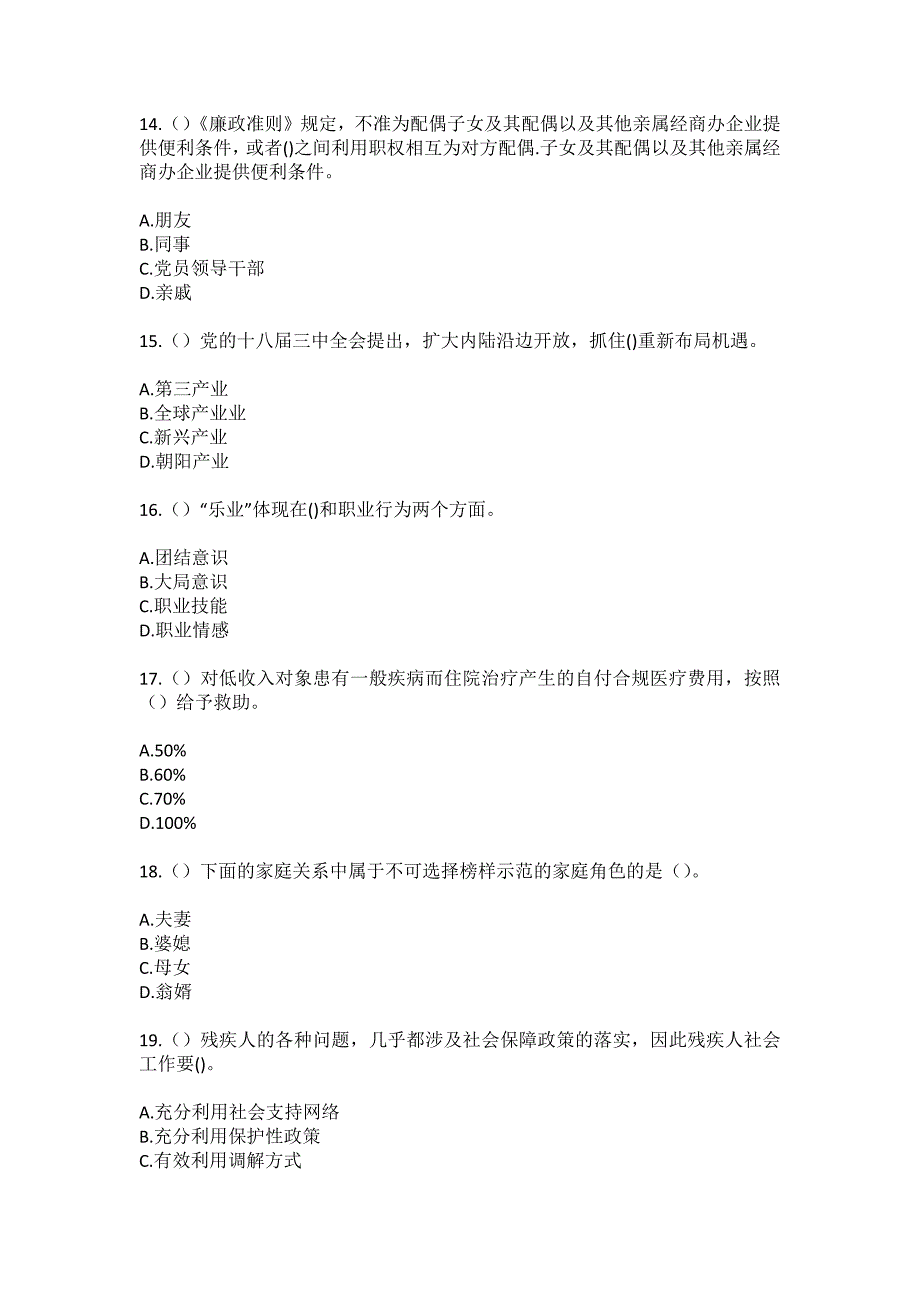 14.（）《廉政准则》规定，不准为配偶子女及其配偶以及其他亲属经商办企业提供便利条件，或者()之间利用职权相互为对方配偶.子女及其配偶以及其他亲属经商办企业提供便利条件。

A.朋友
B.同事
C.党员领导干部
D.亲戚

15.（）党的十八届三中全会提出，扩大内陆沿边开放，抓住()重新布局机遇。

A.第三产业
B.全球产业业
C.新兴产业
D.朝阳产业

16.（）“乐业”体现在()和职业行为两个方面。

A.团结意识
B.大局意识
C.职业技能
D.职业情感

17.（）对低收入对象患有一般疾病而住院治疗产生的自付合规医疗费用，按照（）给予救助。

A.50%
B.60%
C.70%
D.100%

18.（）下面的家庭关系中属于不可选择榜样示范的家庭角色的是（）。

A.夫妻
B.婆媳
C.母女
D.翁婿

19.（）残疾人的各种问题，几乎都涉及社会保障政策的落实，因此残疾人社会工作要()。

A.充分利用社会支持网络
B.充分利用保护性政策
C.有效利用调解方式